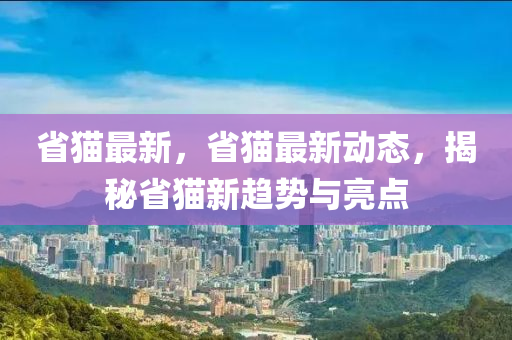 省猫最新，省猫最新动态，揭秘省猫新趋势与亮点